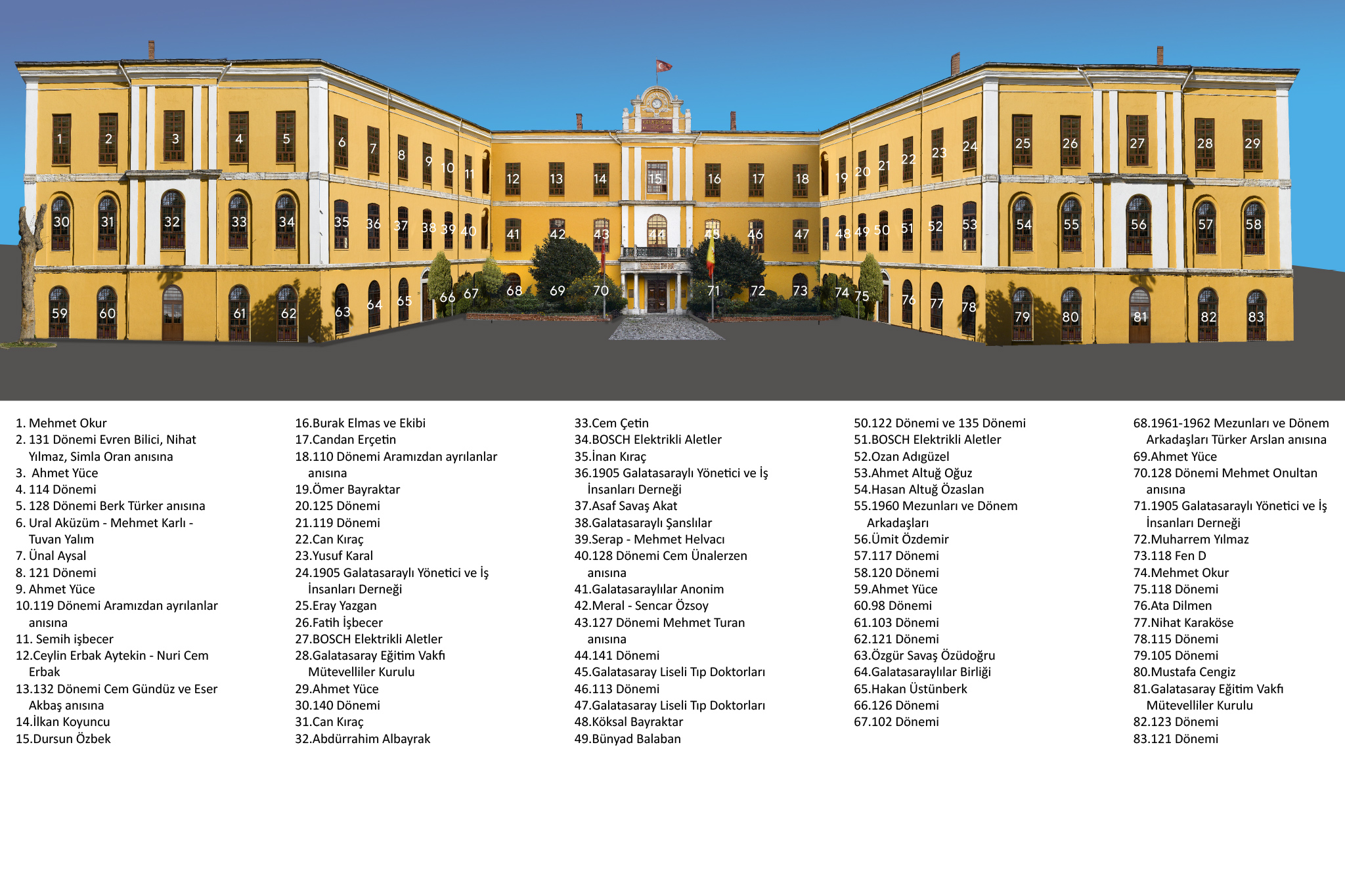 1 2 3 4 5 6 7 8 9 10 11 12 13 14 15 16 17 18 19 20 21 22 23 24 25 26 27 28 29
30 31 32 33 34 35 36 37 38 39 40 41 42 43 44 45 46 47 48 49 50 51 52 53 54 55 56 57 58
59 60 61 62 63 64 65 66 67 68 69 70 71 72 73 74 75 76 77 78 79 80 81 82 83

1. Mehmet Okur
2. 131 Dönemi Evren Bilici, Nihat Yılmaz, Simla Oran anısına
3. Ahmet Yüce
4. 114 Dönemi
5. 128 Dönemi Berk Türker anısına
6. Ural Aküzüm - Mehmet Karlı - Tuvan Yalım
7. Ünal Aysal
8. 121 Dönemi
9. Ahmet Yüce
10.119 Dönemi Aramızdan ayrılanlar anısına
11. Semih işbecer
12.Ceylin Erbak Aytekin - Nuri Cem Erbak
13.132 Dönemi Cem Gündüz ve Eser Akbaş anısına
14.İlkan Koyuncu
15.Dursun Özbek

16.Burak Elmas ve Ekibi
17.Candan Erçetin
18.110 Dönemi Aramızdan ayrılanlar anısına
19.Ömer Bayraktar
20.125 Dönemi
21.119 Dönemi
22.Can Kıraç
23.Yusuf Karal
24.1905 Galatasaraylı Yönetici ve İş İnsanları Derneği
25.Eray Yazgan
26.Fatih İşbecer
27.BOSCH Elektrikli Aletler
28.Galatasaray Eğitim Vakfı Mütevelliler Kurulu
29.Ahmet Yüce
30.140 Dönemi
31.Can Kıraç
32.Abdürrahim Albayrak

33.Cem Çetin
34.BOSCH Elektrikli Aletler
35.İnan Kıraç
36.1905 Galatasaraylı Yönetici ve İş İnsanları Derneği
37.Asaf Savaş Akat
38.Galatasaraylı Şanslılar
39.Serap - Mehmet Helvacı
40.128 Dönemi Cem Ünalerzen anısına
41.Galatasaraylılar Anonim
42.Meral - Sencar Özsoy
43.127 Dönemi Mehmet Turan anısına
44.141 Dönemi
45.Galatasaray Liseli Tıp Doktorları
46.113 Dönemi
47.Galatasaray Liseli Tıp Doktorları
48.Köksal Bayraktar
49.Bünyad Balaban

50.122 Dönemi ve 135 Dönemi
51.BOSCH Elektrikli Aletler
52.Ozan Adıgüzel
53.Ahmet Altuğ Oğuz
54.Hasan Altuğ Özaslan
55.1960 Mezunları ve Dönem Arkadaşları
56.Ümit Özdemir
57.117 Dönemi
58.120 Dönemi
59.Ahmet Yüce
60.98 Dönemi
61.103 Dönemi
62.121 Dönemi
63.Özgür Savaş Özüdoğru
64.Galatasaraylılar Birliği
65.Hakan Üstünberk
66.126 Dönemi
67.102 Dönemi

68.1961-1962 Mezunları ve Dönem Arkadaşları Türker Arslan anısına
69.Ahmet Yüce
70.128 Dönemi Mehmet Onultan anısına
71.1905 Galatasaraylı Yönetici ve İş İnsanları Derneği
72.Muharrem Yılmaz
73.118 Fen D
74.Mehmet Okur
75.118 Dönemi
76.Ata Dilmen
77.Nihat Karaköse
78.115 Dönemi
79.105 Dönemi
80.Mustafa Cengiz
81.Galatasaray Eğitim Vakfı Mütevelliler Kurulu
82.123 Dönemi
83.121 Dönemi